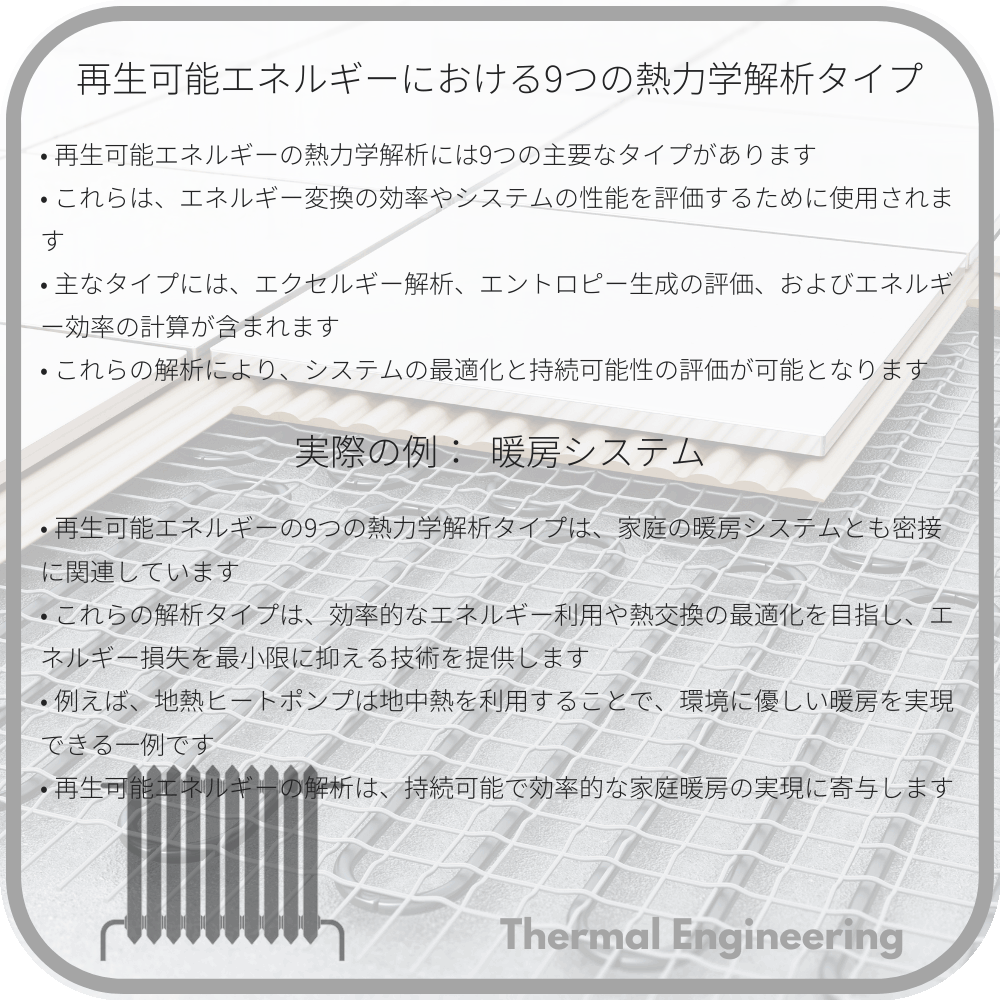 再生可能エネルギーにおける9つの熱力学解析タイプ

• 再生可能エネルギーの熱力学解析には9つの主要なタイプがあります
• これらは、エネルギー変換の効率やシステムの性能を評価するために使用されます
• 主なタイプには、エクセルギー解析、エントロピー生成の評価、およびエネルギー効率の計算が含まれます
• これらの解析により、システムの最適化と持続可能性の評価が可能となります

実際の例： 暖房システム

• 再生可能エネルギーの9つの熱力学解析タイプは、家庭の暖房システムとも密接に関連しています
• これらの解析タイプは、効率的なエネルギー利用や熱交換の最適化を目指し、エネルギー損失を最小限に抑える技術を提供します
• 例えば、地熱ヒートポンプは地中熱を利用することで、環境に優しい暖房を実現できる一例です
• 再生可能エネルギーの解析は、持続可能で効率的な家庭暖房の実現に寄与します

Thermal Engineering